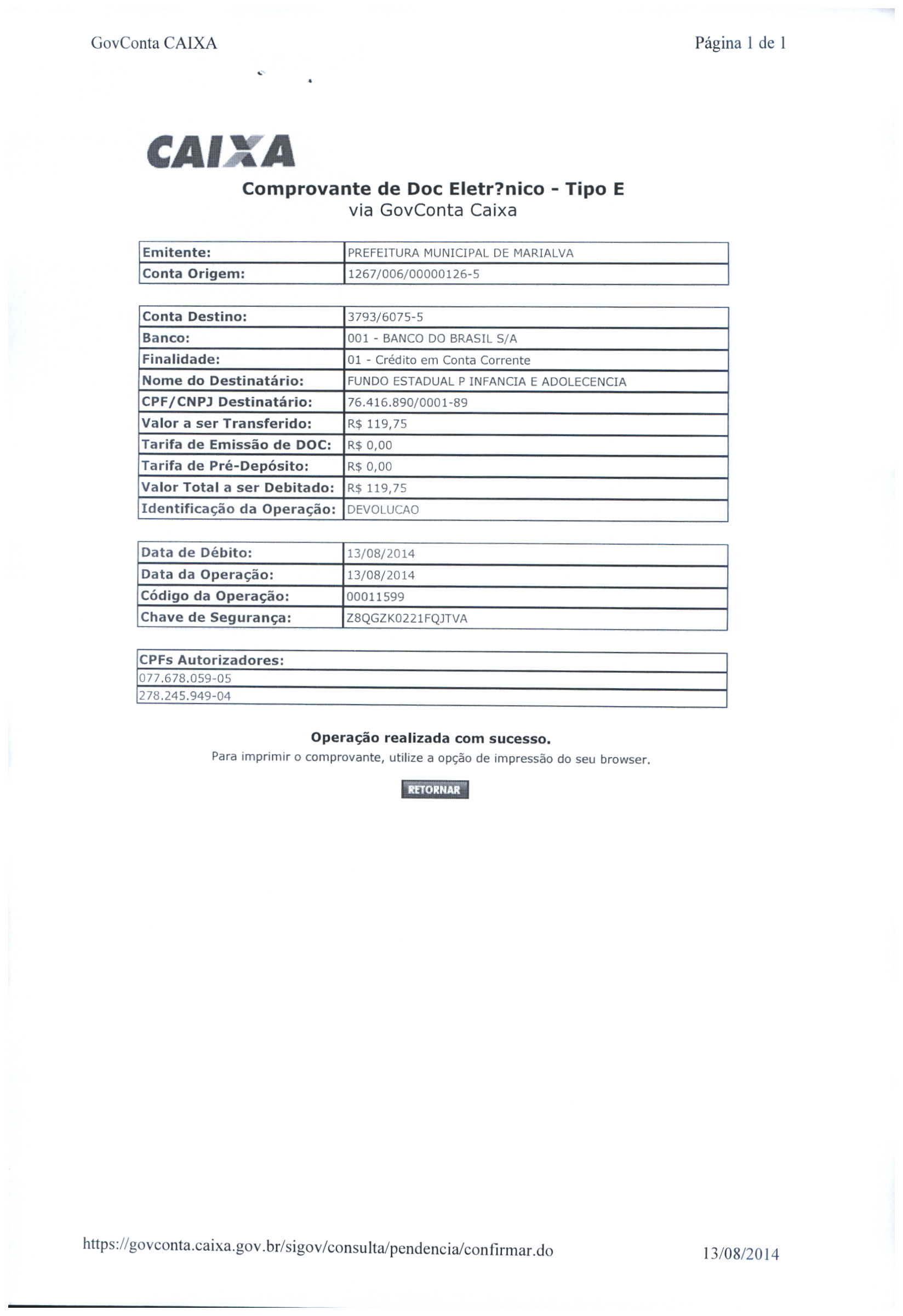 GovConta CAIXA

Página 1 de 1

CAIXA

Comprovante de Doc Eletr?nico - Tipo E
via GovConta Caixa

| Emitente: | PREFEITURA MUNICIPAL DE MARIALVA |
|---|---|
| Conta Origem: | 1267/006/00000126-5 |

| Conta Destino: | 3793/6075-5 |
|---|---|
| Banco: | 001 - BANCO DO BRASIL S/A |
| Finalidade: | 01 - Crédito em Conta Corrente |
| Nome do Destinatário: | FUNDO ESTADUAL P INFANCIA E ADOLECENCIA |
| CPF/CNPJ Destinatário: | 76.416.890/0001-89 |
| Valor a ser Transferido: | R$ 119,75 |
| Tarifa de Emissão de DOC: | R$ 0,00 |
| Tarifa de Pré-Depósito: | R$ 0,00 |
| Valor Total a ser Debitado: | R$ 119,75 |
| Identificação da Operação: | DEVOLUCAO |

| Data de Débito: | 13/08/2014 |
|---|---|
| Data da Operação: | 13/08/2014 |
| Código da Operação: | 00011599 |
| Chave de Segurança: | Z8QGZK0221FQJTVA |

| CPFs Autorizadores: |
|---|
| 077.678.059-05 |
| 278.245.949-04 |

Operação realizada com sucesso.
Para imprimir o comprovante, utilize a opção de impressão do seu browser.

RETORNAR

https://govconta.caixa.gov.br/sigov/consulta/pendencia/confirmar.do

13/08/2014